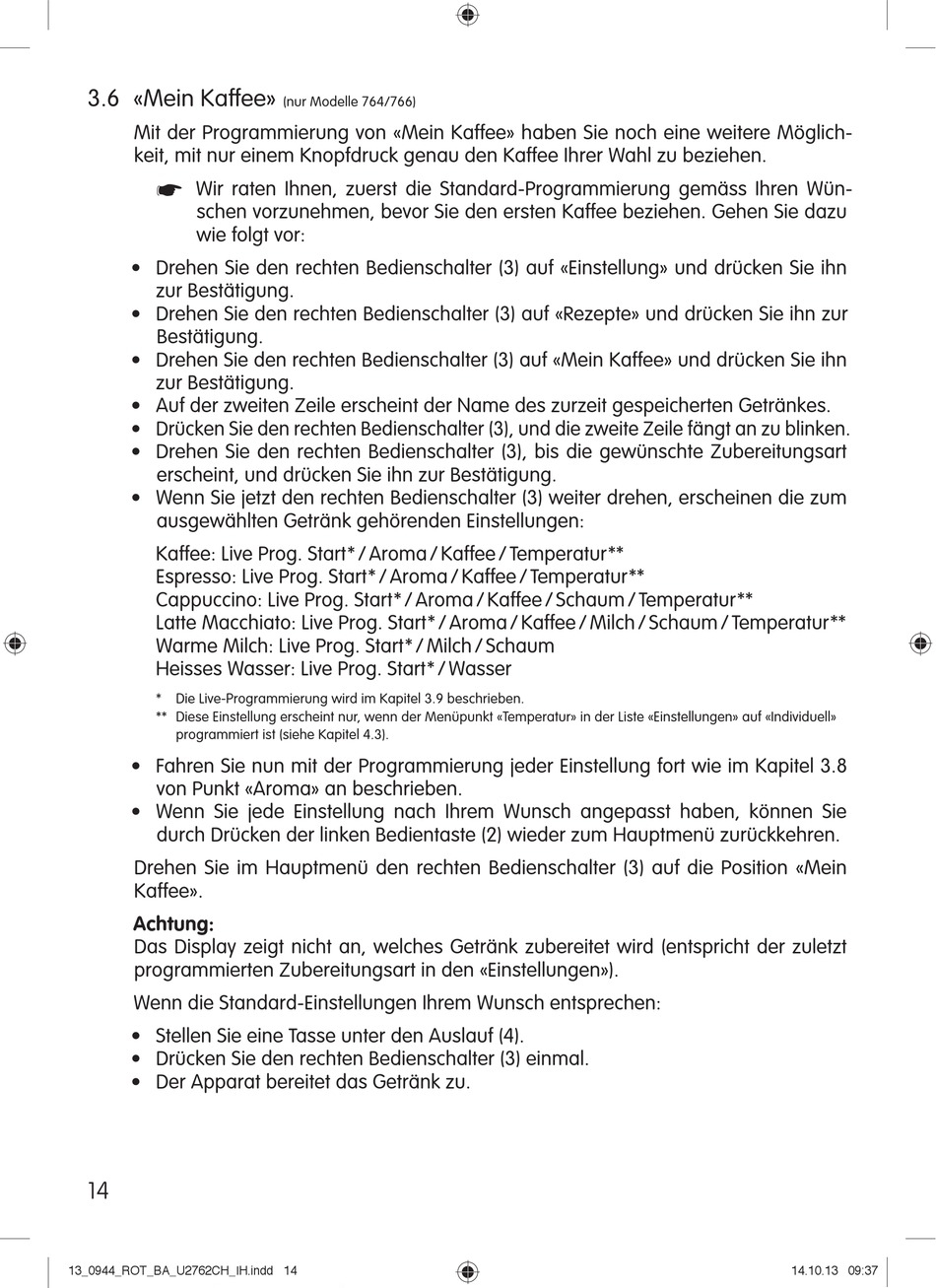 3.6 «Mein Kaffee» (nur Modelle 764/766)

Mit der Programmierung von «Mein Kaffee» haben Sie noch eine weitere Möglichkeit, mit nur einem Knopfdruck genau den Kaffee Ihrer Wahl zu beziehen.

☛ Wir raten Ihnen, zuerst die Standard-Programmierung gemäss Ihren Wünschen vorzunehmen, bevor Sie den ersten Kaffee beziehen. Gehen Sie dazu wie folgt vor:

• Drehen Sie den rechten Bedienschalter (3) auf «Einstellung» und drücken Sie ihn zur Bestätigung.
• Drehen Sie den rechten Bedienschalter (3) auf «Rezepte» und drücken Sie ihn zur Bestätigung.
• Drehen Sie den rechten Bedienschalter (3) auf «Mein Kaffee» und drücken Sie ihn zur Bestätigung.
• Auf der zweiten Zeile erscheint der Name des zurzeit gespeicherten Getränkes.
• Drücken Sie den rechten Bedienschalter (3), und die zweite Zeile fängt an zu blinken.
• Drehen Sie den rechten Bedienschalter (3), bis die gewünschte Zubereitungsart erscheint, und drücken Sie ihn zur Bestätigung.
• Wenn Sie jetzt den rechten Bedienschalter (3) weiter drehen, erscheinen die zum ausgewählten Getränk gehörenden Einstellungen:

Kaffee: Live Prog. Start* / Aroma / Kaffee / Temperatur**
Espresso: Live Prog. Start* / Aroma / Kaffee / Temperatur**
Cappuccino: Live Prog. Start* / Aroma / Kaffee / Schaum / Temperatur**
Latte Macchiato: Live Prog. Start* / Aroma / Kaffee / Milch / Schaum / Temperatur**
Warme Milch: Live Prog. Start* / Milch / Schaum
Heisses Wasser: Live Prog. Start* / Wasser

* Die Live-Programmierung wird im Kapitel 3.9 beschrieben.
** Diese Einstellung erscheint nur, wenn der Menüpunkt «Temperatur» in der Liste «Einstellungen» auf «Individuell» programmiert ist (siehe Kapitel 4.3).

• Fahren Sie nun mit der Programmierung jeder Einstellung fort wie im Kapitel 3.8 von Punkt «Aroma» an beschrieben.
• Wenn Sie jede Einstellung nach Ihrem Wunsch angepasst haben, können Sie durch Drücken der linken Bedientaste (2) wieder zum Hauptmenü zurückkehren.

Drehen Sie im Hauptmenü den rechten Bedienschalter (3) auf die Position «Mein Kaffee».

Achtung:
Das Display zeigt nicht an, welches Getränk zubereitet wird (entspricht der zuletzt programmierten Zubereitungsart in den «Einstellungen»).

Wenn die Standard-Einstellungen Ihrem Wunsch entsprechen:

• Stellen Sie eine Tasse unter den Auslauf (4).
• Drücken Sie den rechten Bedienschalter (3) einmal.
• Der Apparat bereitet das Getränk zu.

14

13_0944_ROT_BA_U2762CH_IH.indd 14 14.10.13 09:37